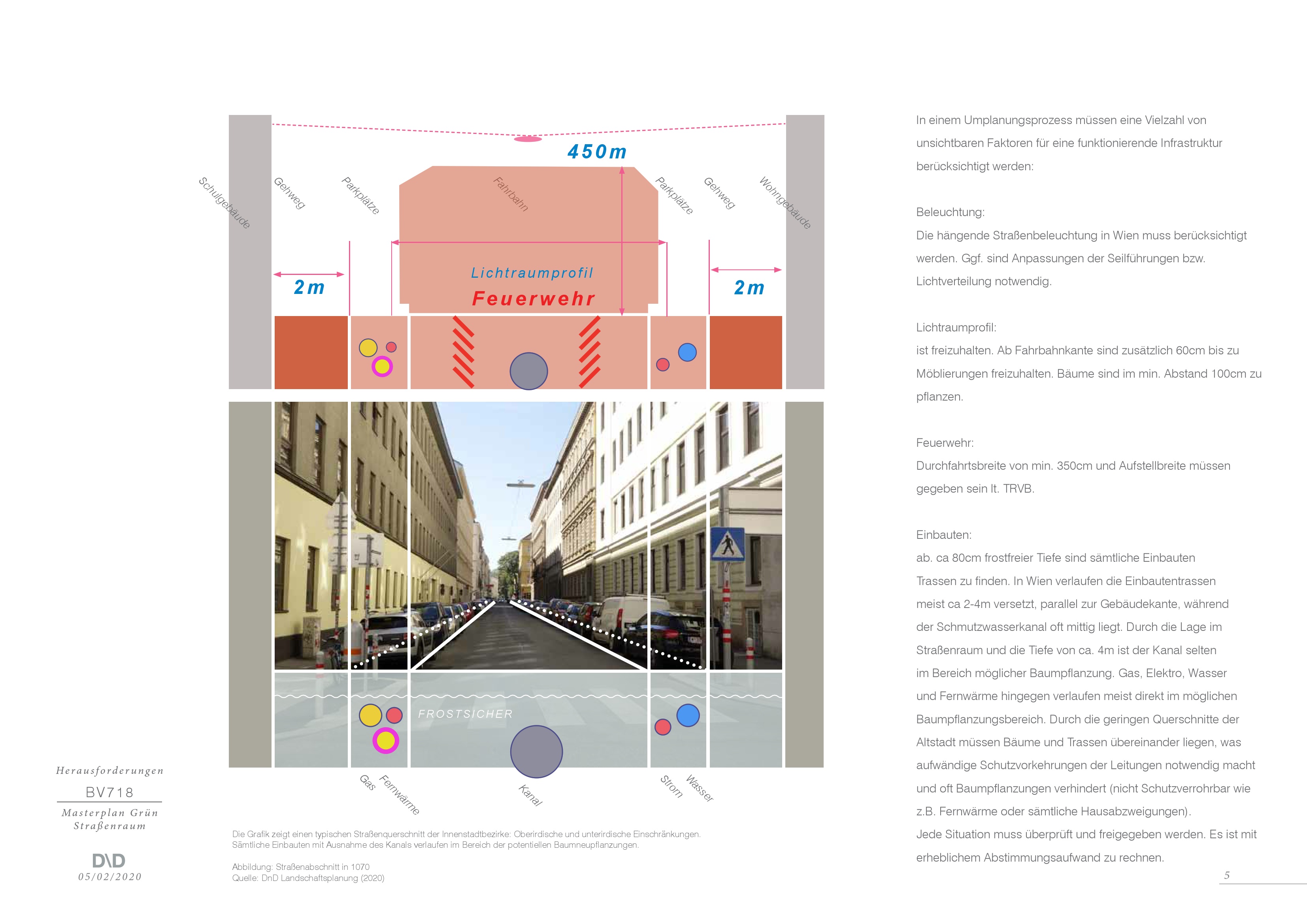 450m

Schulgebäude

Gehweg

Parkplätze

Fahrbahn

Parkplätze

Gehweg

Wohngebäude

2m

Lichtraumprofil

Feuerwehr

2m

FROSTSICHER

Gas

Fernwärme

Kanal

Strom

Wasser

Die Grafik zeigt einen typischen Straßenquerschnitt der Innenstadtbezirke: Oberirdische und unterirdische Einschränkungen. Sämtliche Einbauten mit Ausnahme des Kanals verlaufen im Bereich der potentiellen Baumneupflanzungen.

Abbildung: Straßenabschnitt in 1070
Quelle: DnD Landschaftsplanung (2020)

Herausforderungen

BV718

Masterplan Grün Straßenraum

D\D
05/02/2020

In einem Umplanungsprozess müssen eine Vielzahl von unsichtbaren Faktoren für eine funktionierende Infrastruktur berücksichtigt werden:

Beleuchtung:
Die hängende Straßenbeleuchtung in Wien muss berücksichtigt werden. Ggf. sind Anpassungen der Seilführungen bzw. Lichtverteilung notwendig.

Lichtraumprofil:
ist freizuhalten. Ab Fahrbahnkante sind zusätzlich 60cm bis zu Möblierungen freizuhalten. Bäume sind im min. Abstand 100cm zu pflanzen.

Feuerwehr:
Durchfahrtsbreite von min. 350cm und Aufstellbreite müssen gegeben sein lt. TRVB.

Einbauten:
ab. ca 80cm frostfreier Tiefe sind sämtliche Einbauten Trassen zu finden. In Wien verlaufen die Einbautentrassen meist ca 2-4m versetzt, parallel zur Gebäudekante, während der Schmutzwasserkanal oft mittig liegt. Durch die Lage im Straßenraum und die Tiefe von ca. 4m ist der Kanal selten im Bereich möglicher Baumpflanzung. Gas, Elektro, Wasser und Fernwärme hingegen verlaufen meist direkt im möglichen Baumpflanzungsbereich. Durch die geringen Querschnitte der Altstadt müssen Bäume und Trassen übereinander liegen, was aufwändige Schutzvorkehrungen der Leitungen notwendig macht und oft Baumpflanzungen verhindert (nicht Schutzverrohrbar wie z.B. Fernwärme oder sämtliche Hausabzweigungen).
Jede Situation muss überprüft und freigegeben werden. Es ist mit erheblichem Abstimmungsaufwand zu rechnen.

5